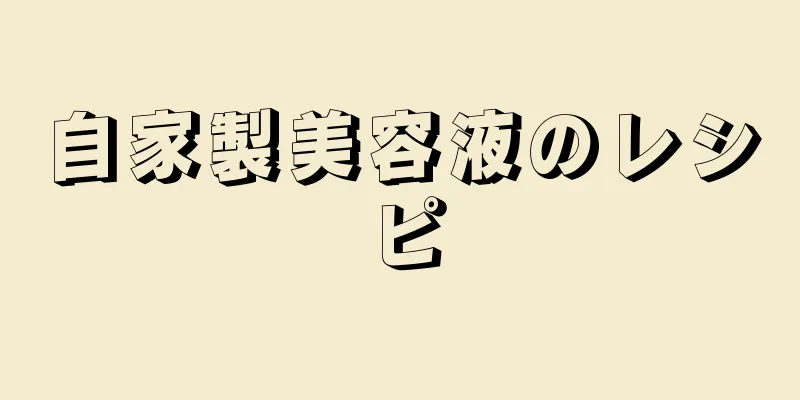 自家製美容液のレシピ